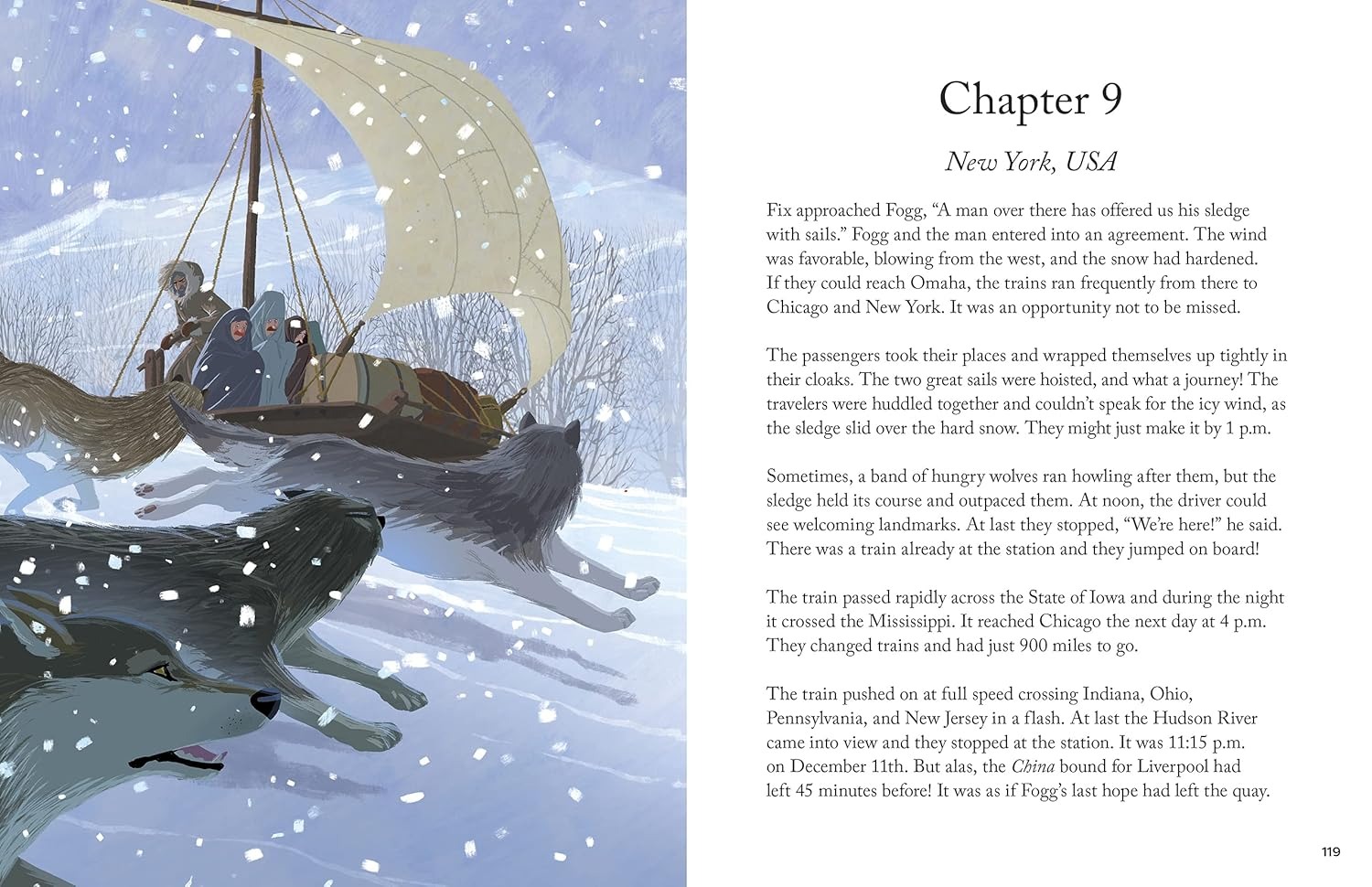 Chapter 9

New York, USA

Fix approached Fogg, "A man over there has offered us his sledge with sails." Fogg and the man entered into an agreement. The wind was favorable, blowing from the west, and the snow had hardened. If they could reach Omaha, the trains ran frequently from there to Chicago and New York. It was an opportunity not to be missed.

The passengers took their places and wrapped themselves up tightly in their cloaks. The two great sails were hoisted, and what a journey! The travelers were huddled together and couldn't speak for the icy wind, as the sledge slid over the hard snow. They might just make it by 1 p.m.

Sometimes, a band of hungry wolves ran howling after them, but the sledge held its course and outpaced them. At noon, the driver could see welcoming landmarks. At last they stopped, "We're here!" he said. There was a train already at the station and they jumped on board!

The train passed rapidly across the State of Iowa and during the night it crossed the Mississippi. It reached Chicago the next day at 4 p.m. They changed trains and had just 900 miles to go.

The train pushed on at full speed crossing Indiana, Ohio, Pennsylvania, and New Jersey in a flash. At last the Hudson River came into view and they stopped at the station. It was 11:15 p.m. on December 11th. But alas, the China bound for Liverpool had left 45 minutes before! It was as if Fogg's last hope had left the quay.

119